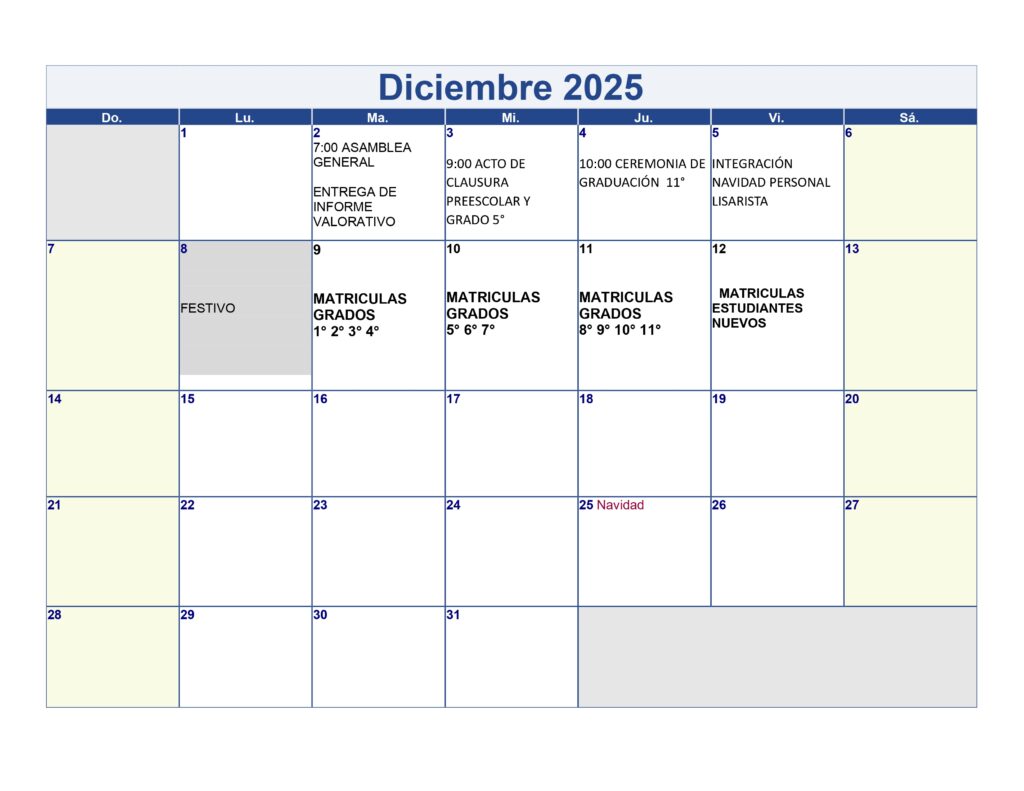 Diciembre 2025

| Do. | Lu. | Ma. | Mi. | Ju. | Vi. | Sá. |
|---|---|---|---|---|---|---|
| | 1 | 2 7:00 ASAMBLEA GENERAL ENTREGA DE INFORME VALORATIVO | 3 9:00 ACTO DE CLAUSURA PREESCOLAR Y GRADO 5° | 4 10:00 CEREMONIA DE GRADUACIÓN 11° | 5 INTEGRACIÓN NAVIDAD PERSONAL LISARISTA | 6 |
| 7 | 8 FESTIVO | 9 MATRICULAS GRADOS 1° 2° 3° 4° | 10 MATRICULAS GRADOS 5° 6° 7° | 11 MATRICULAS GRADOS 8° 9° 10° 11° | 12 MATRICULAS ESTUDIANTES NUEVOS | 13 |
| 14 | 15 | 16 | 17 | 18 | 19 | 20 |
| 21 | 22 | 23 | 24 | 25 Navidad | 26 | 27 |
| 28 | 29 | 30 | 31 | | | |